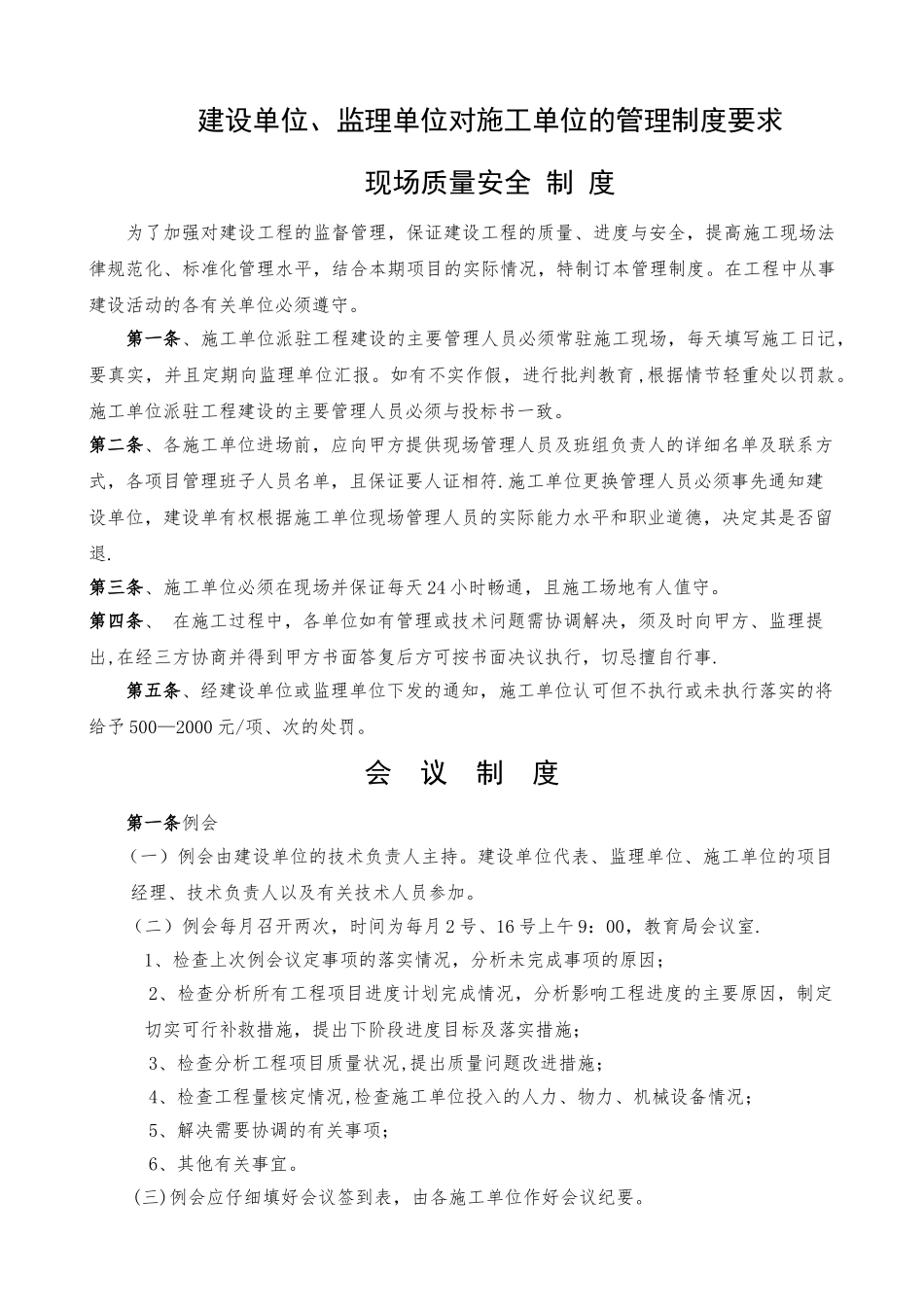 建设单位、监理单位对施工单位的管理制度要求

现场质量安全 制 度

为了加强对建设工程的监督管理，保证建设工程的质量、进度与安全，提高施工现场法律规范化、标准化管理水平，结合本期项目的实际情况，特制订本管理制度。在工程中从事建设活动的各有关单位必须遵守。

第一条、施工单位派驻工程建设的主要管理人员必须常驻施工现场，每天填写施工日记，要真实，并且定期向监理单位汇报。如有不实作假，进行批判教育，根据情节轻重处以罚款。施工单位派驻工程建设的主要管理人员必须与投标书一致。

第二条、各施工单位进场前，应向甲方提供现场管理人员及班组负责人的详细名单及联系方式，各项目管理班子人员名单，且保证要人证相符.施工单位更换管理人员必须事先通知建设单位，建设单有权根据施工单位现场管理人员的实际能力水平和职业道德，决定其是否留退.

第三条、施工单位必须在现场并保证每天24小时畅通，且施工场地有人值守。

第四条、 在施工过程中，各单位如有管理或技术问题需协调解决，须及时向甲方、监理提出,在经三方协商并得到甲方书面答复后方可按书面决议执行，切忌擅自行事.

第五条、经建设单位或监理单位下发的通知，施工单位认可但不执行或未执行落实的将给予500—2000元/项、次的处罚。

会 议 制 度

第一条例会

（一）例会由建设单位的技术负责人主持。建设单位代表、监理单位、施工单位的项目经理、技术负责人以及有关技术人员参加。

（二）例会每月召开两次，时间为每月2号、16号上午9：00，教育局会议室.

1、检查上次例会议定事项的落实情况，分析未完成事项的原因；

2、检查分析所有工程项目进度计划完成情况，分析影响工程进度的主要原因，制定切实可行补救措施，提出下阶段进度目标及落实措施；

3、检查分析工程项目质量状况,提出质量问题改进措施；

4、检查工程量核定情况,检查施工单位投入的人力、物力、机械设备情况；

5、解决需要协调的有关事项；

6、其他有关事宜。

(三)例会应仔细填好会议签到表，由各施工单位作好会议纪要。